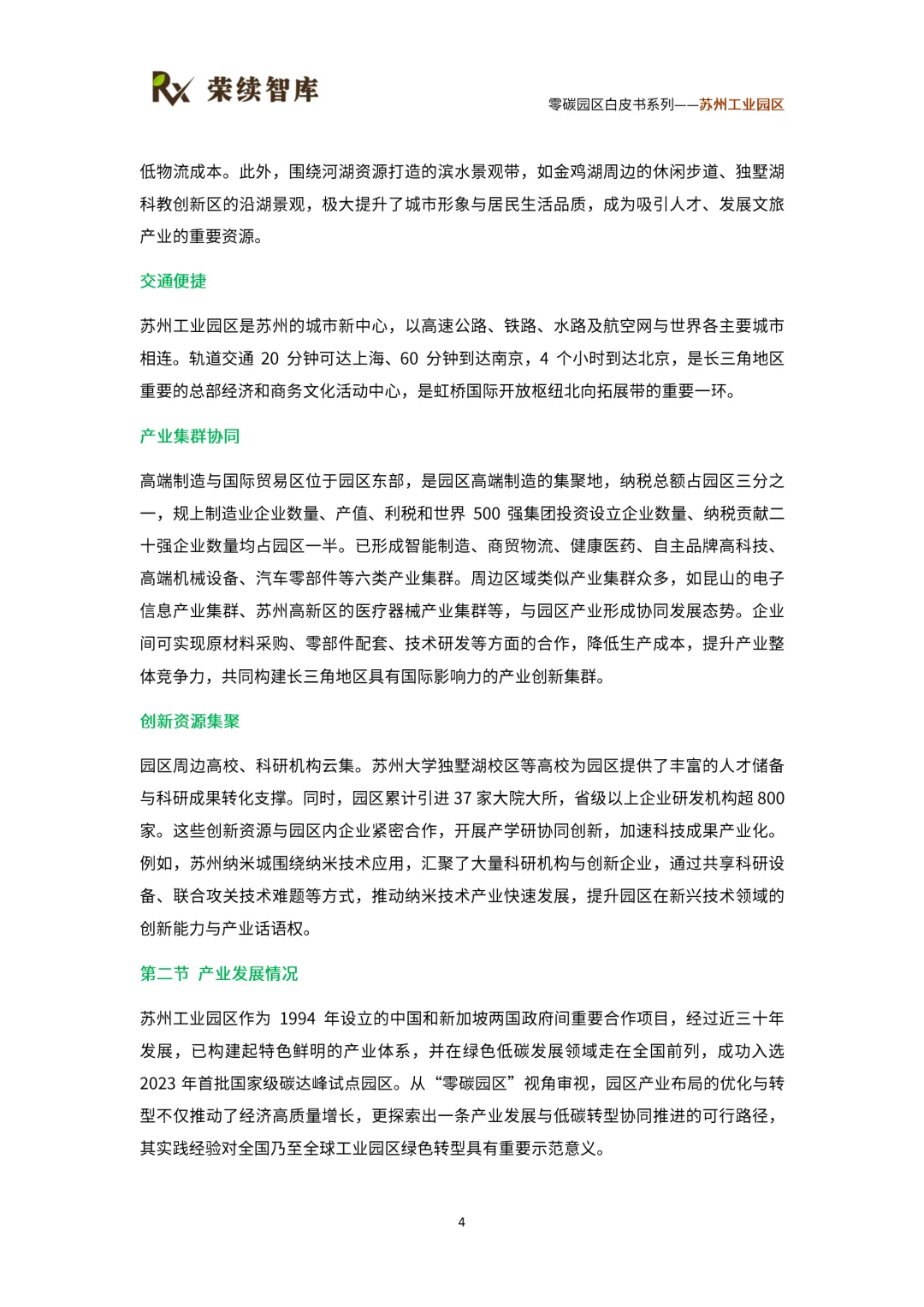 Rx 荣续智库

零碳园区白皮书系列——苏州工业园区

低物流成本。此外，围绕河湖资源打造的滨水景观带，如金鸡湖周边的休闲步道、独墅湖科教创新区的沿湖景观，极大提升了城市形象与居民生活品质，成为吸引人才、发展文旅产业的重要资源。

交通便捷

苏州工业园区是苏州的城市新中心，以高速公路、铁路、水路及航空网与世界各主要城市相连。轨道交通 20 分钟可达上海、60 分钟到达南京，4 个小时到达北京，是长三角地区重要的总部经济和商务文化活动中心，是虹桥国际开放枢纽北向拓展带的重要一环。

产业集群协同

高端制造与国际贸易区位于园区东部，是园区高端制造的集聚地，纳税总额占园区三分之一，规上制造业企业数量、产值、利税和世界 500 强集团投资设立企业数量、纳税贡献二十强企业数量均占园区一半。已形成智能制造、商贸物流、健康医药、自主品牌高科技、高端机械设备、汽车零部件等六类产业集群。周边区域类似产业集群众多，如昆山的电子信息产业集群、苏州高新区的医疗器械产业集群等，与园区产业形成协同发展态势。企业间可实现原材料采购、零部件配套、技术研发等方面的合作，降低生产成本，提升产业整体竞争力，共同构建长三角地区具有国际影响力的产业创新集群。

创新资源集聚

园区周边高校、科研机构云集。苏州大学独墅湖校区等高校为园区提供了丰富的人才储备与科研成果转化支撑。同时，园区累计引进 37 家大院大所，省级以上企业研发机构超 800 家。这些创新资源与园区内企业紧密合作，开展产学研协同创新，加速科技成果产业化。例如，苏州纳米城围绕纳米技术应用，汇聚了大量科研机构与创新企业，通过共享科研设备、联合攻关技术难题等方式，推动纳米技术产业快速发展，提升园区在新兴技术领域的创新能力与产业话语权。

第二节 产业发展情况

苏州工业园区作为 1994 年设立的中国和新加坡两国政府间重要合作项目，经过近三十年发展，已构建起特色鲜明的产业体系，并在绿色低碳发展领域走在全国前列，成功入选 2023 年首批国家级碳达峰试点园区。从“零碳园区”视角审视，园区产业布局的优化与转型不仅推动了经济高质量增长，更探索出一条产业发展与低碳转型协同推进的可行路径，其实践经验对全国乃至全球工业园区绿色转型具有重要示范意义。

4